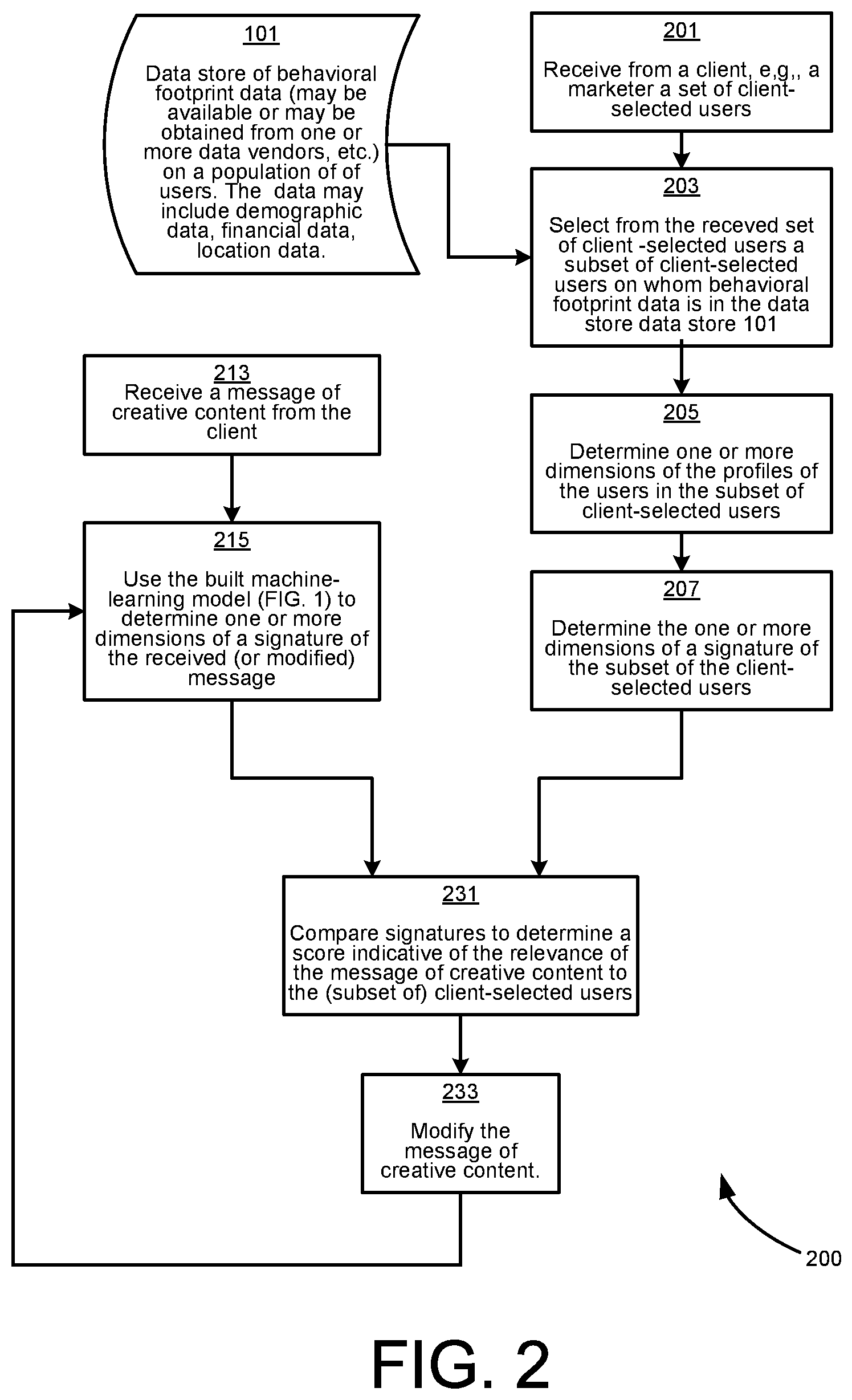 101

Data store of behavioral footprint data (may be available or may be obtained from one or more data vendors, etc.) on a population of of users. The data may include demographic data, financial data, location data.

201

Receive from a client, e,g,, a marketer a set of client-selected users

203

Select from the receved set of client -selected users a subset of client-selected users on whom behavioral footprint data is in the data store data store 101

213
Receive a message of creative content from the client

205

Determine one or more dimensions of the profiles of the users in the subset of client-selected users

215

Use the built machine-learning model (FIG. 1) to determine one or more dimensions of a signature of the received (or modified) message

207

Determine the one or more dimensions of a signature of the subset of the client-selected users

231

Compare signatures to determine a score indicative of the relevance of the message of creative content to the (subset of) client-selected users

233

Modify the message of creative content.

200

FIG. 2